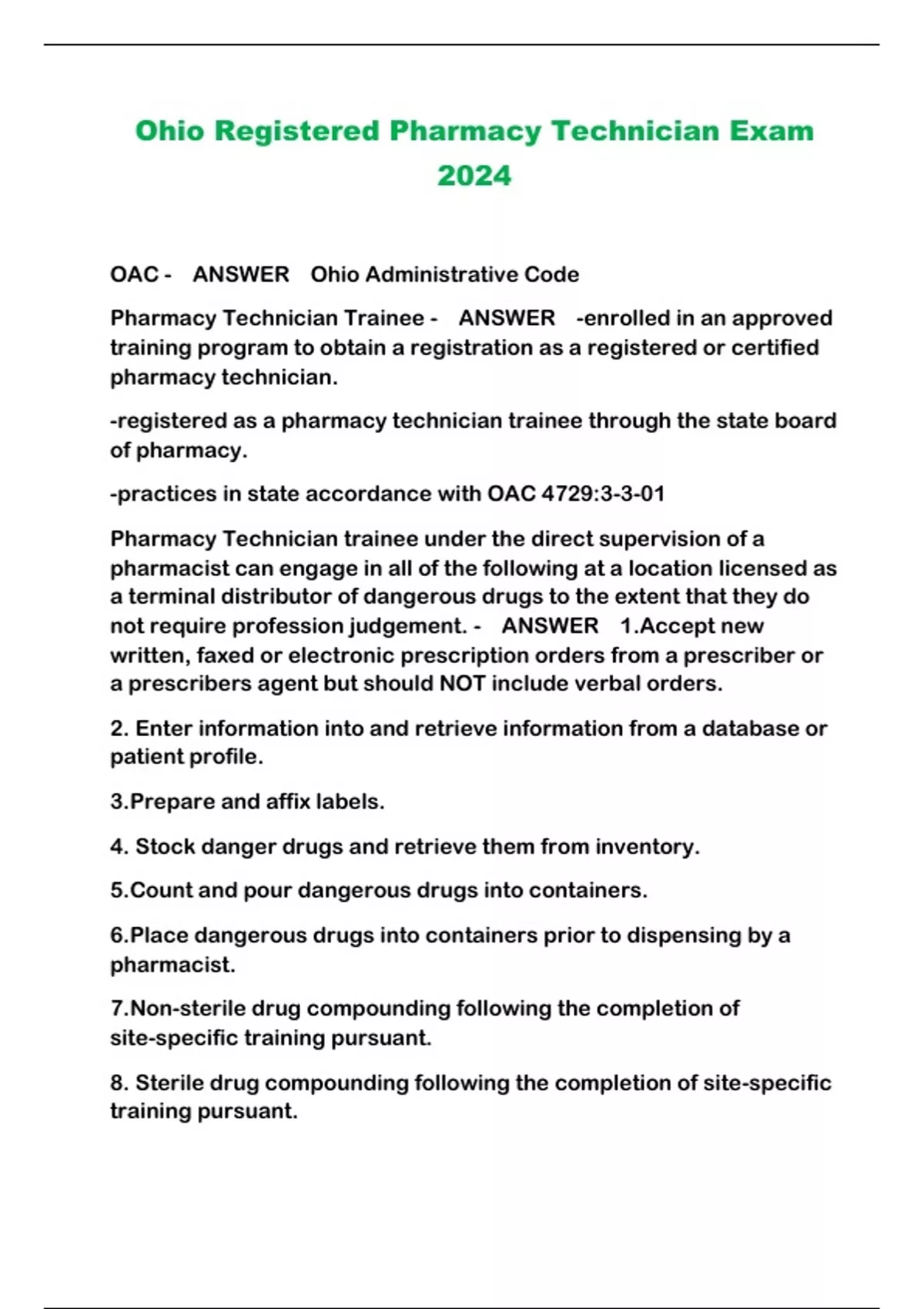 Ohio Registered Pharmacy Technician Exam 2024

OAC - ANSWER Ohio Administrative Code

Pharmacy Technician Trainee - ANSWER -enrolled in an approved training program to obtain a registration as a registered or certified pharmacy technician.

-registered as a pharmacy technician trainee through the state board of pharmacy.

-practices in state accordance with OAC 4729:3-3-01

Pharmacy Technician trainee under the direct supervision of a pharmacist can engage in all of the following at a location licensed as a terminal distributor of dangerous drugs to the extent that they do not require profession judgement. - ANSWER 1.Accept new written, faxed or electronic prescription orders from a prescriber or a prescribers agent but should NOT include verbal orders.

2. Enter information into and retrieve information from a database or patient profile.

3.Prepare and affix labels.

4. Stock danger drugs and retrieve them from inventory.

5.Count and pour dangerous drugs into containers.

6.Place dangerous drugs into containers prior to dispensing by a pharmacist.

7.Non-sterile drug compounding following the completion of site-specific training pursuant.

8. Sterile drug compounding following the completion of site-specific training pursuant.